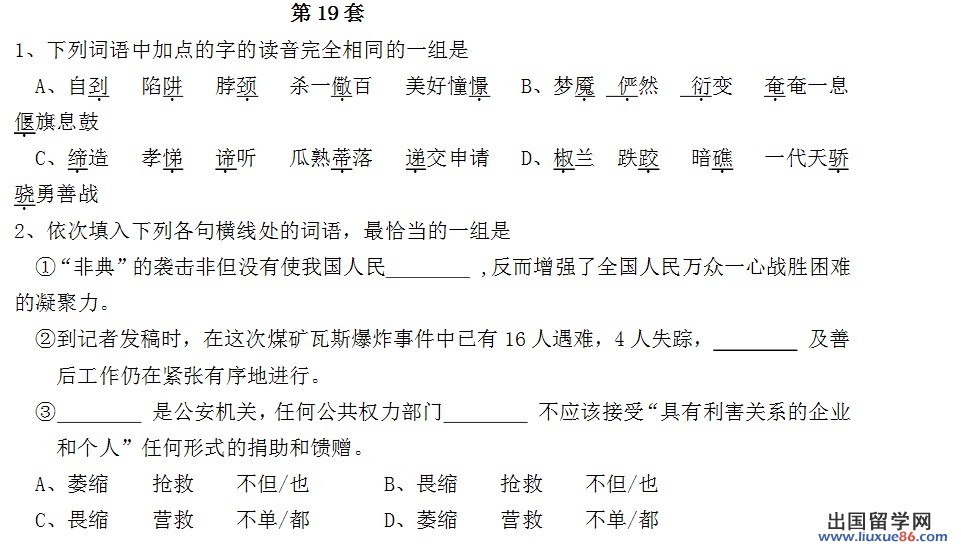 第19套

1、下列词语中加点的字的读音完全相同的一组是

A、自刭 陷阱 脖颈 杀一儆百 美好憧憬 B、梦魇 俨然 衍变 奄奄一息 偃旗息鼓

C、缔造 孝悌 谛听 瓜熟蒂落 递交申请 D、椒兰 跌跤 暗礁 一代天骄 骁勇善战

2、依次填入下列各句横线处的词语，最恰当的一组是

①“非典”的袭击非但没有使我国人民____，反而增强了全国人民万众一心战胜困难的凝聚力。

②到记者发稿时，在这次煤矿瓦斯爆炸事件中已有16人遇难，4人失踪，____及善后工作仍在紧张有序地进行。

③____是公安机关，任何公共权力部门____不应该接受“具有利害关系的企业和个人”任何形式的捐助和馈赠。

A、萎缩 抢救 不但/也 B、畏缩 抢救 不但/也

C、畏缩 营救 不单/都 D、萎缩 营救 不单/都

出国留学网
www.liuxue86.com